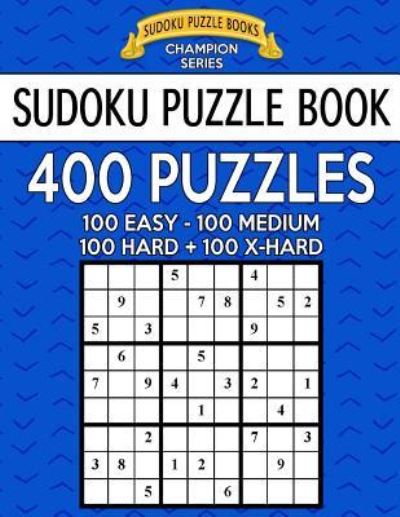 SUDOKU PUZZLE BOOKS
CHAMPION SERIES

SUDOKU PUZZLE BOOK

400 PUZZLES

100 EASY - 100 MEDIUM
100 HARD + 100 X-HARD

|   |   |   |   |   |   |   |   |   |
|---|---|---|---|---|---|---|---|---|
|   |   |   | 5 |   |   | 4 |   |   |
|   | 9 |   |   | 7 | 8 |   | 5 | 2 |
| 5 |   | 3 |   |   |   | 9 |   |   |
|   | 6 |   |   | 5 |   |   |   |   |
| 7 |   | 9 | 4 |   | 3 | 2 |   | 1 |
|   |   |   |   | 1 |   |   | 4 |   |
|   |   | 2 |   |   |   | 7 |   | 3 |
| 3 | 8 |   | 1 | 2 |   |   | 9 |   |
|   |   | 5 |   |   | 6 |   |   |   |